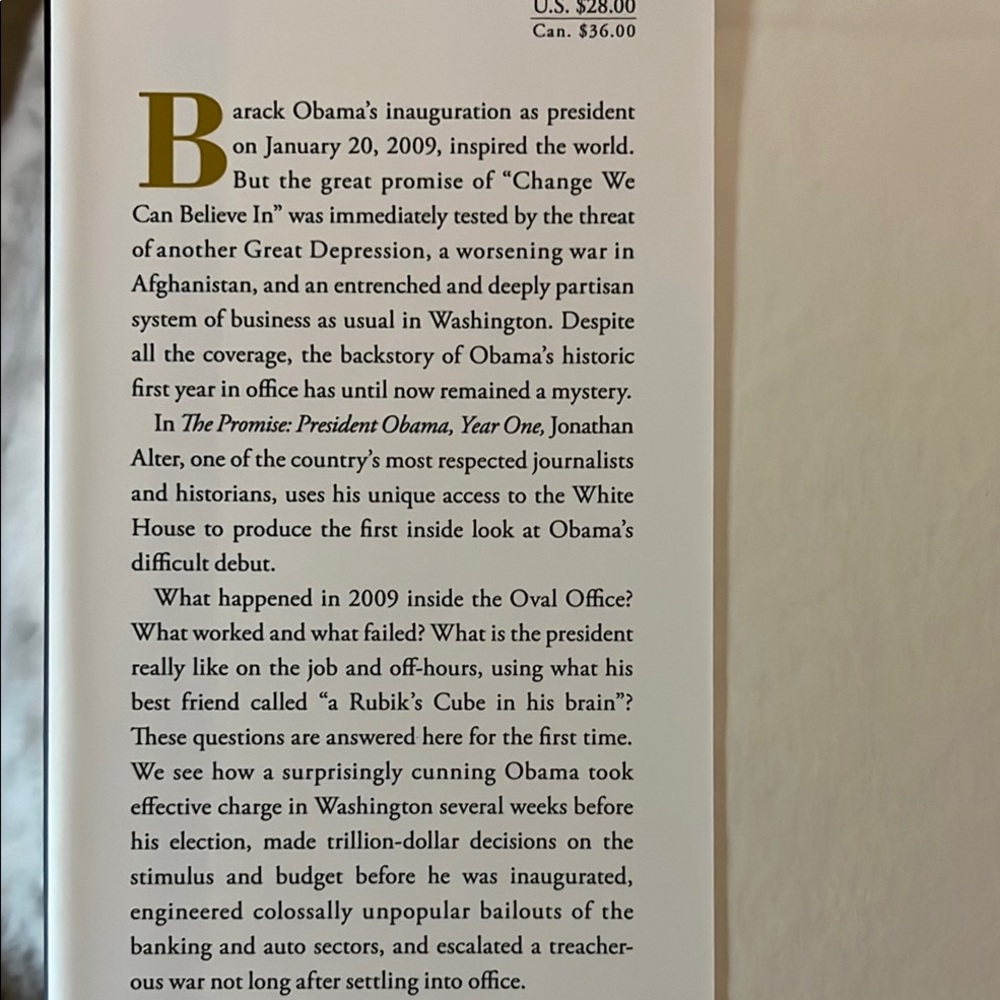 U.S. $28.00
Can. $36.00

Barack Obama's inauguration as president on January 20, 2009, inspired the world. But the great promise of "Change We Can Believe In" was immediately tested by the threat of another Great Depression, a worsening war in Afghanistan, and an entrenched and deeply partisan system of business as usual in Washington. Despite all the coverage, the backstory of Obama's historic first year in office has until now remained a mystery.

In The Promise: President Obama, Year One, Jonathan Alter, one of the country's most respected journalists and historians, uses his unique access to the White House to produce the first inside look at Obama's difficult debut.

What happened in 2009 inside the Oval Office? What worked and what failed? What is the president really like on the job and off-hours, using what his best friend called "a Rubik's Cube in his brain"? These questions are answered here for the first time. We see how a surprisingly cunning Obama took effective charge in Washington several weeks before his election, made trillion-dollar decisions on the stimulus and budget before he was inaugurated, engineered colossally unpopular bailouts of the banking and auto sectors, and escalated a treacherous war not long after settling into office.